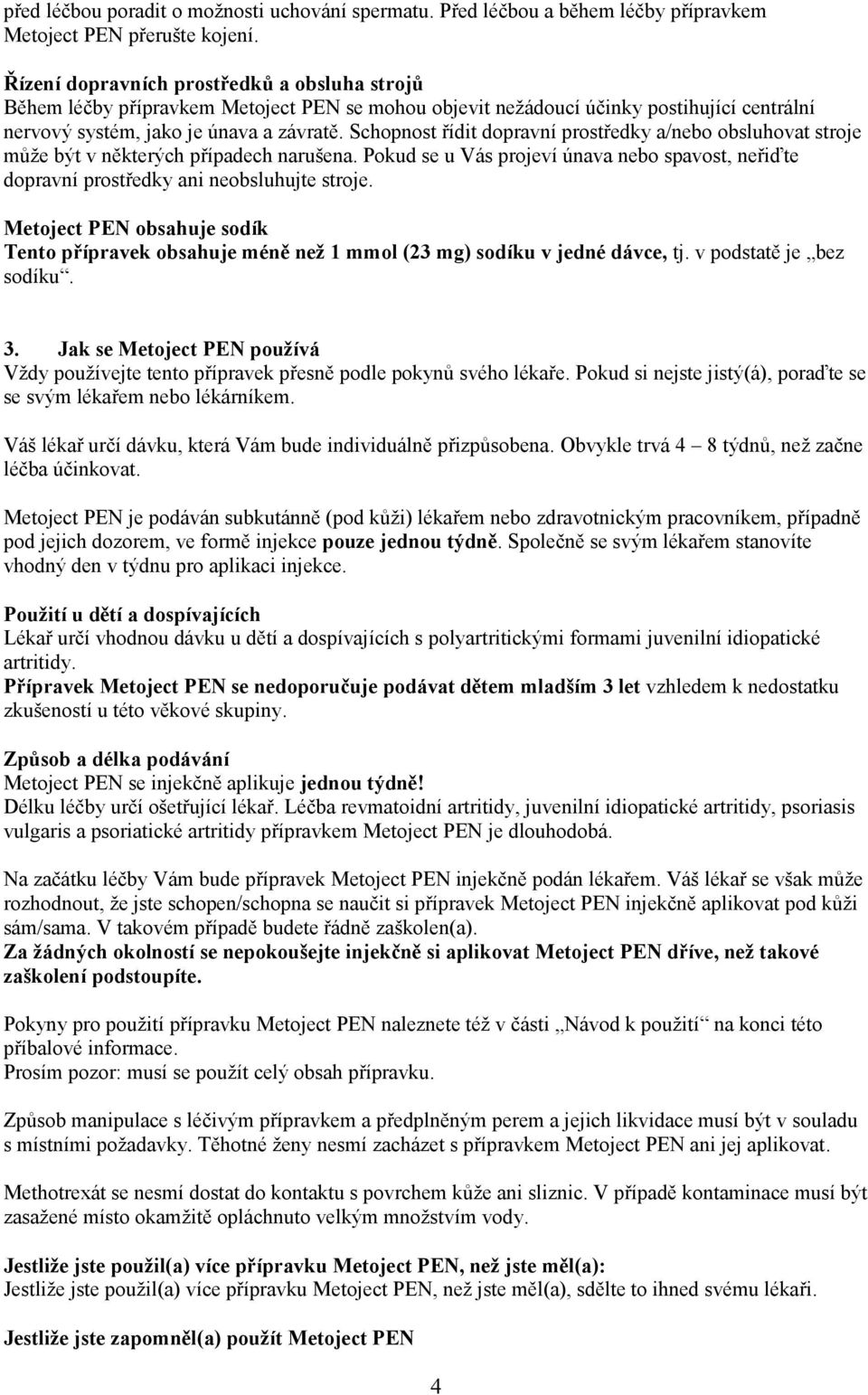 před léčbou poradit o možnosti uchování spermatu. Před léčbou a během léčby přípravkem Metoject PEN přerušte kojení.

Řízení dopravních prostředků a obsluha strojů
Během léčby přípravkem Metoject PEN se mohou objevit nežádoucí účinky postihující centrální nervový systém, jako je únava a závratě. Schopnost řídit dopravní prostředky a/nebo obsluhovat stroje může být v některých případech narušena. Pokud se u Vás projeví únava nebo spavost, neřiďte dopravní prostředky ani neobsluhujte stroje.

Metoject PEN obsahuje sodík
Tento přípravek obsahuje méně než 1 mmol (23 mg) sodíku v jedné dávce, tj. v podstatě je „bez sodíku“.

3. Jak se Metoject PEN používá
Vždy používejte tento přípravek přesně podle pokynů svého lékaře. Pokud si nejste jistý(á), poraďte se se svým lékařem nebo lékárníkem.

Váš lékař určí dávku, která Vám bude individuálně přizpůsobena. Obvykle trvá 4 – 8 týdnů, než začne léčba účinkovat.

Metoject PEN je podáván subkutánně (pod kůži) lékařem nebo zdravotnickým pracovníkem, případně pod jejich dozorem, ve formě injekce pouze jednou týdně. Společně se svým lékařem stanovíte vhodný den v týdnu pro aplikaci injekce.

Použití u dětí a dospívajících
Lékař určí vhodnou dávku u dětí a dospívajících s polyartritickými formami juvenilní idiopatické artritidy.
Přípravek Metoject PEN se nedoporučuje podávat dětem mladším 3 let vzhledem k nedostatku zkušeností u této věkové skupiny.

Způsob a délka podávání
Metoject PEN se injekčně aplikuje jednou týdně!
Délku léčby určí ošetřující lékař. Léčba revmatoidní artritidy, juvenilní idiopatické artritidy, psoriasis vulgaris a psoriatické artritidy přípravkem Metoject PEN je dlouhodobá.

Na začátku léčby Vám bude přípravek Metoject PEN injekčně podán lékařem. Váš lékař se však může rozhodnout, že jste schopen/schopna se naučit si přípravek Metoject PEN injekčně aplikovat pod kůži sám/sama. V takovém případě budete řádně zaškolen(a).
Za žádných okolností se nepokoušejte injekčně si aplikovat Metoject PEN dříve, než takové zaškolení podstoupíte.

Pokyny pro použití přípravku Metoject PEN naleznete též v části „Návod k použití“ na konci této příbalové informace.
Prosím pozor: musí se použít celý obsah přípravku.

Způsob manipulace s léčivým přípravkem a předplněným perem a jejich likvidace musí být v souladu s místními požadavky. Těhotné ženy nesmí zacházet s přípravkem Metoject PEN ani jej aplikovat.

Methotrexát se nesmí dostat do kontaktu s povrchem kůže ani sliznic. V případě kontaminace musí být zasažené místo okamžitě opláchnuto velkým množstvím vody.

Jestliže jste použil(a) více přípravku Metoject PEN, než jste měl(a):
Jestliže jste použil(a) více přípravku Metoject PEN, než jste měl(a), sdělte to ihned svému lékaři.

Jestliže jste zapomněl(a) použít Metoject PEN

4